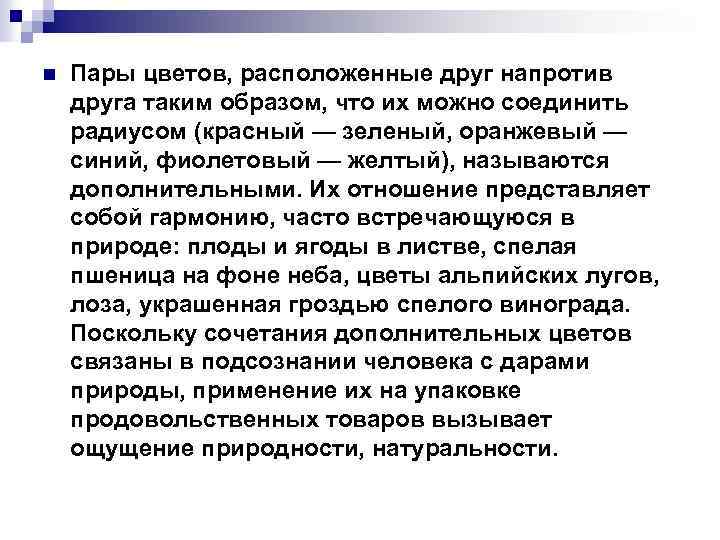 • Пары цветов, расположенные друг напротив друга таким образом, что их можно соединить радиусом (красный — зеленый, оранжевый — синий, фиолетовый — желтый), называются дополнительными. Их отношение представляет собой гармонию, часто встречающуюся в природе: плоды и ягоды в листве, спелая пшеница на фоне неба, цветы альпийских лугов, лоза, украшенная гроздью спелого винограда. Поскольку сочетания дополнительных цветов связаны в подсознании человека с дарами природы, применение их на упаковке продовольственных товаров вызывает ощущение природности, натуральности.